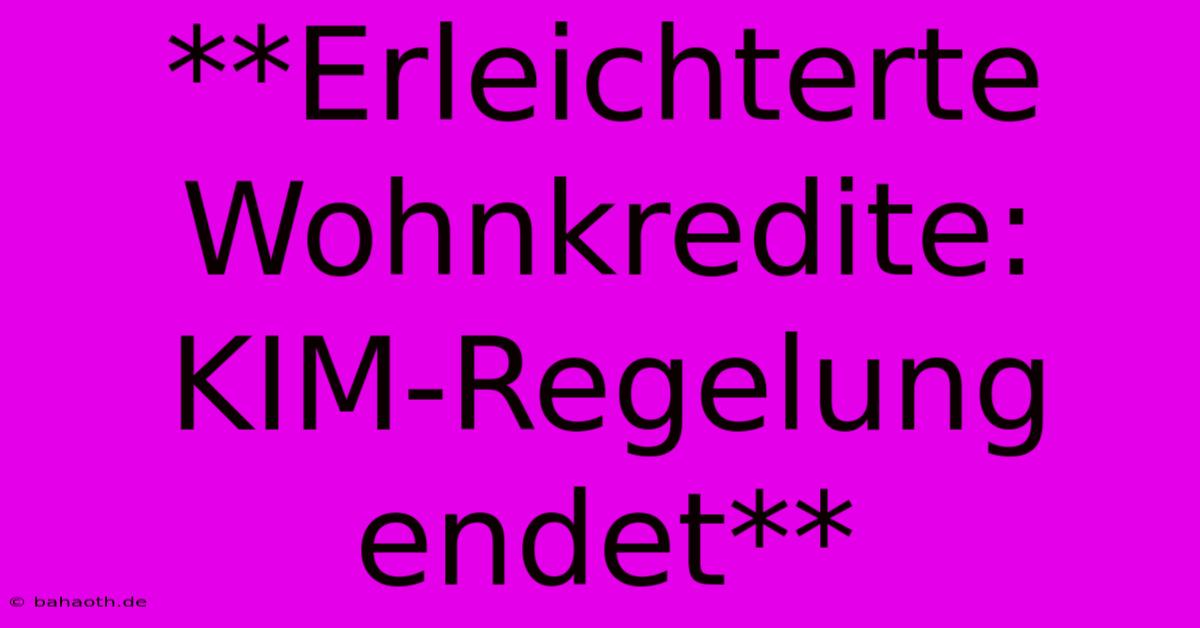 **Erleichterte Wohnkredite: KIM-Regelung endet**

© bahaoth.de